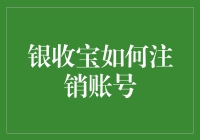 银收宝如何注销账号